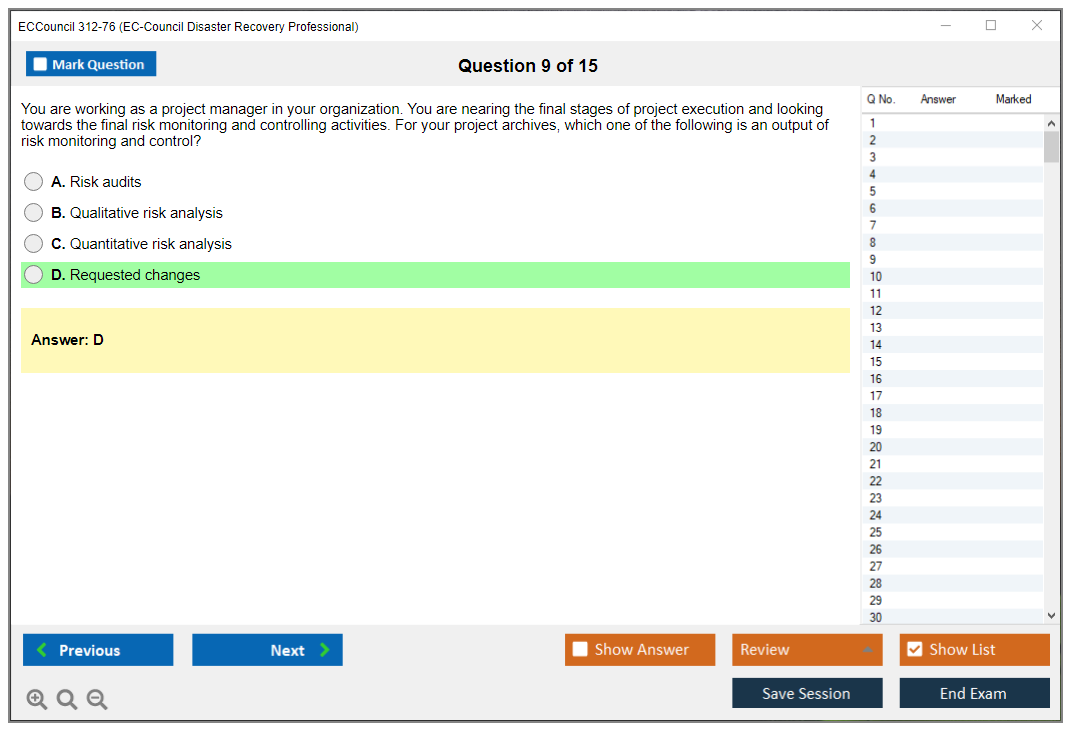 ECCouncil 312-76 (EC-Council Disaster Recovery Professional)

Mark Question

Question 9 of 15

You are working as a project manager in your organization. You are nearing the final stages of project execution and looking towards the final risk monitoring and controlling activities. For your project archives, which one of the following is an output of risk monitoring and control?

A. Risk audits

B. Qualitative risk analysis

C. Quantitative risk analysis

D. Requested changes

Answer: D

| Q No. | Answer | Marked |
|---|---|---|
| 1 | | |
| 2 | | |
| 3 | | |
| 4 | | |
| 5 | | |
| 6 | | |
| 7 | | |
| 8 | | |
| 9 | | |
| 10 | | |
| 11 | | |
| 12 | | |
| 13 | | |
| 14 | | |
| 15 | | |
| 16 | | |
| 17 | | |
| 18 | | |
| 19 | | |
| 20 | | |
| 21 | | |
| 22 | | |
| 23 | | |
| 24 | | |
| 25 | | |
| 26 | | |
| 27 | | |
| 28 | | |
| 29 | | |
| 30 | | |

Previous

Next

Show Answer

Review

Show List

Save Session

End Exam